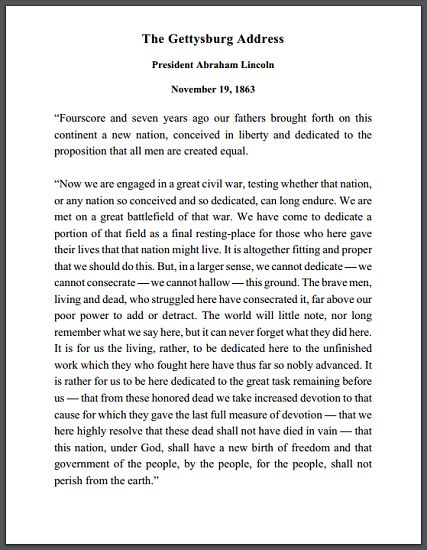 The Gettysburg Address

President Abraham Lincoln

November 19, 1863

“Fourscore and seven years ago our fathers brought forth on this continent a new nation, conceived in liberty and dedicated to the proposition that all men are created equal.

“Now we are engaged in a great civil war, testing whether that nation, or any nation so conceived and so dedicated, can long endure. We are met on a great battlefield of that war. We have come to dedicate a portion of that field as a final resting-place for those who here gave their lives that that nation might live. It is altogether fitting and proper that we should do this. But, in a larger sense, we cannot dedicate — we cannot consecrate — we cannot hallow — this ground. The brave men, living and dead, who struggled here have consecrated it, far above our poor power to add or detract. The world will little note, nor long remember what we say here, but it can never forget what they did here. It is for us the living, rather, to be dedicated here to the unfinished work which they who fought here have thus far so nobly advanced. It is rather for us to be here dedicated to the great task remaining before us — that from these honored dead we take increased devotion to that cause for which they gave the last full measure of devotion — that we here highly resolve that these dead shall not have died in vain — that this nation, under God, shall have a new birth of freedom and that government of the people, by the people, for the people, shall not perish from the earth.”